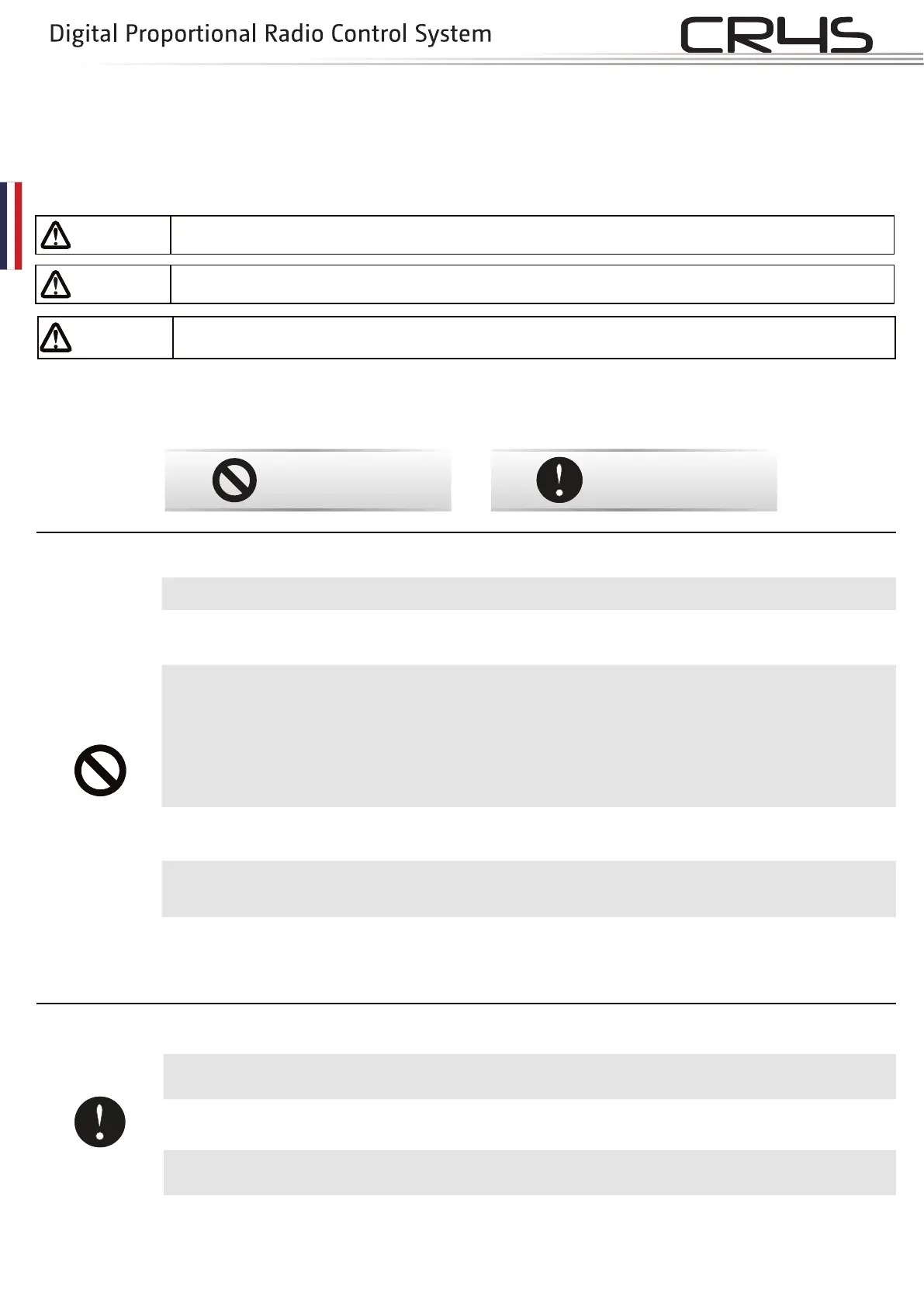 Digital Proportional Radio Control System

CR4S